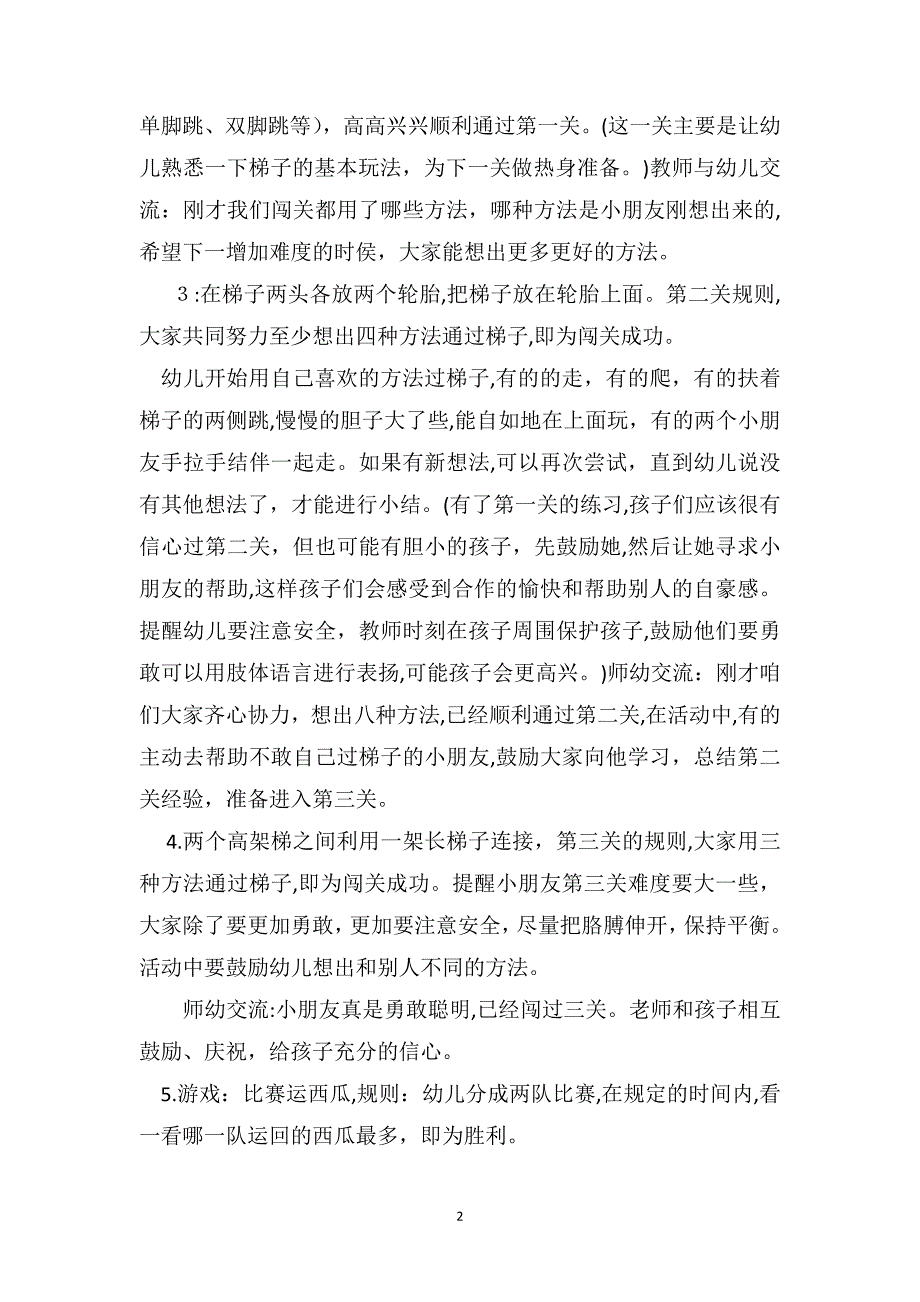 单脚跳、双脚跳等），高高兴兴顺利通过第一关。(这一关主要是让幼儿熟悉一下梯子的基本玩法，为下一关做热身准备。)教师与幼儿交流：刚才我们闯关都用了哪些方法，哪种方法是小朋友刚想出来的,希望下一增加难度的时侯，大家能想出更多更好的方法。

3 :在梯子两头各放两个轮胎,把梯子放在轮胎上面。第二关规则,大家共同努力至少想出四种方法通过梯子,即为闯关成功。

幼儿开始用自己喜欢的方法过梯子,有的的走，有的爬，有的扶着梯子的两侧跳,慢慢的胆子大了些,能自如地在上面玩，有的两个小朋友手拉手结伴一起走。如果有新想法,可以再次尝试，直到幼儿说没有其他想法了，才能进行小结。(有了第一关的练习,孩子们应该很有信心过第二关，但也可能有胆小的孩子，先鼓励她,然后让她寻求小朋友的帮助,这样孩子们会感受到合作的愉快和帮助别人的自豪感。提醒幼儿要注意安全，教师时刻在孩子周围保护孩子,鼓励他们要勇敢可以用肢体语言进行表扬,可能孩子会更高兴。)师幼交流：刚才咱们大家齐心协力，想出八种方法,已经顺利通过第二关,在活动中,有的主动去帮助不敢自己过梯子的小朋友,鼓励大家向他学习，总结第二关经验，准备进入第三关。

4.两个高架梯之间利用一架长梯子连接，第三关的规则,大家用三种方法通过梯子,即为闯关成功。提醒小朋友第三关难度要大一些，大家除了要更加勇敢，更加要注意安全，尽量把胳膊伸开，保持平衡。活动中要鼓励幼儿想出和别人不同的方法。

师幼交流:小朋友真是勇敢聪明,已经闯过三关。老师和孩子相互鼓励、庆祝，给孩子充分的信心。

5.游戏：比赛运西瓜,规则：幼儿分成两队比赛,在规定的时间内,看一看哪一队运回的西瓜最多，即为胜利。

2